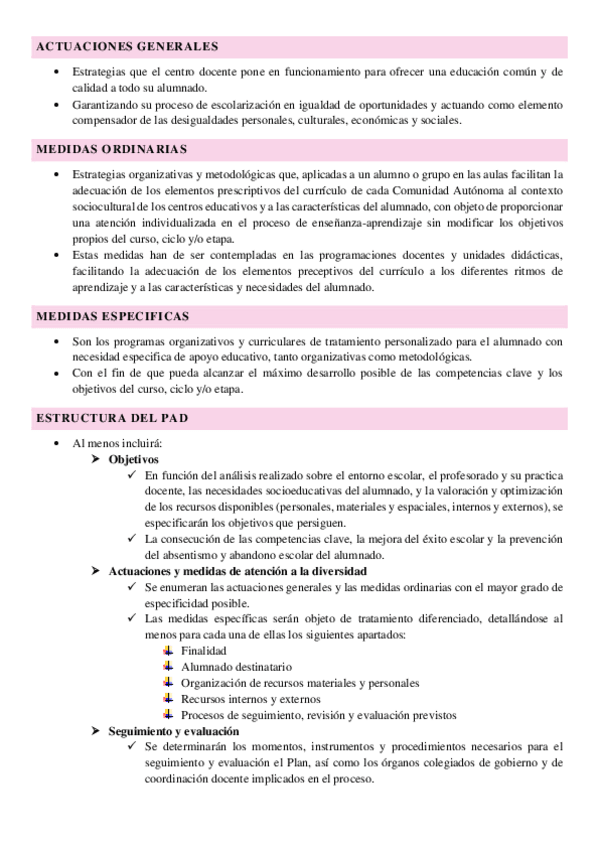 ACTUACIONES GENERALES

• Estrategias que el centro docente pone en funcionamiento para ofrecer una educación común y de calidad a todo su alumnado.
• Garantizando su proceso de escolarización en igualdad de oportunidades y actuando como elemento compensador de las desigualdades personales, culturales, económicas y sociales.

MEDIDAS ORDINARIAS

• Estrategias organizativas y metodológicas que, aplicadas a un alumno o grupo en las aulas facilitan la adecuación de los elementos prescriptivos del currículo de cada Comunidad Autónoma al contexto sociocultural de los centros educativos y a las características del alumnado, con objeto de proporcionar una atención individualizada en el proceso de enseñanza-aprendizaje sin modificar los objetivos propios del curso, ciclo y/o etapa.
• Estas medidas han de ser contempladas en las programaciones docentes y unidades didácticas, facilitando la adecuación de los elementos preceptivos del currículo a los diferentes ritmos de aprendizaje y a las características y necesidades del alumnado.

MEDIDAS ESPECIFICAS

• Son los programas organizativos y curriculares de tratamiento personalizado para el alumnado con necesidad especifica de apoyo educativo, tanto organizativas como metodológicas.
• Con el fin de que pueda alcanzar el máximo desarrollo posible de las competencias clave y los objetivos del curso, ciclo y/o etapa.

ESTRUCTURA DEL PAD

• Al menos incluirá:
➤ Objetivos
✓ En función del análisis realizado sobre el entorno escolar, el profesorado y su practica docente, las necesidades socioeducativas del alumnado, y la valoración y optimización de los recursos disponibles (personales, materiales y espaciales, internos y externos), se especificarán los objetivos que persiguen.
✓ La consecución de las competencias clave, la mejora del éxito escolar y la prevención del absentismo y abandono escolar del alumnado.
➤ Actuaciones y medidas de atención a la diversidad
✓ Se enumeran las actuaciones generales y las medidas ordinarias con el mayor grado de especificidad posible.
✓ Las medidas específicas serán objeto de tratamiento diferenciado, detallándose al menos para cada una de ellas los siguientes apartados:
Finalidad
Alumnado destinatario
Organización de recursos materiales y personales
Recursos internos y externos
Procesos de seguimiento, revisión y evaluación previstos
➤ Seguimiento y evaluación
✓ Se determinarán los momentos, instrumentos y procedimientos necesarios para el seguimiento y evaluación el Plan, así como los órganos colegiados de gobierno y de coordinación docente implicados en el proceso.